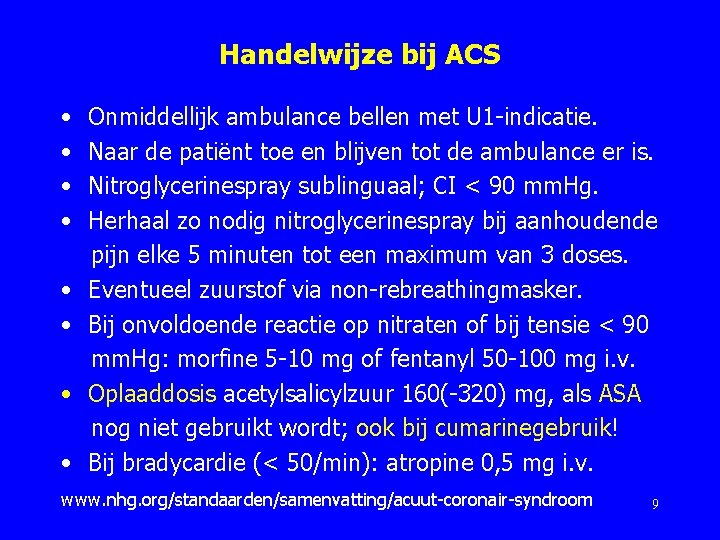 Handelwijze bij ACS

• Onmiddellijk ambulance bellen met U1-indicatie.
• Naar de patiënt toe en blijven tot de ambulance er is.
• Nitroglycerinespray sublinguaal; CI < 90 mmHg.
• Herhaal zo nodig nitroglycerinespray bij aanhoudende pijn elke 5 minuten tot een maximum van 3 doses.
• Eventueel zuurstof via non-rebreathingmasker.
• Bij onvoldoende reactie op nitraten of bij tensie < 90 mmHg: morfine 5-10 mg of fentanyl 50-100 mg i.v.
• Oplaaddosis acetylsalicylzuur 160(-320) mg, als ASA nog niet gebruikt wordt; ook bij cumarinegebruik!
• Bij bradycardie (< 50/min): atropine 0,5 mg i.v.

www.nhg.org/standaarden/samenvatting/acuut-coronair-syndroom

9